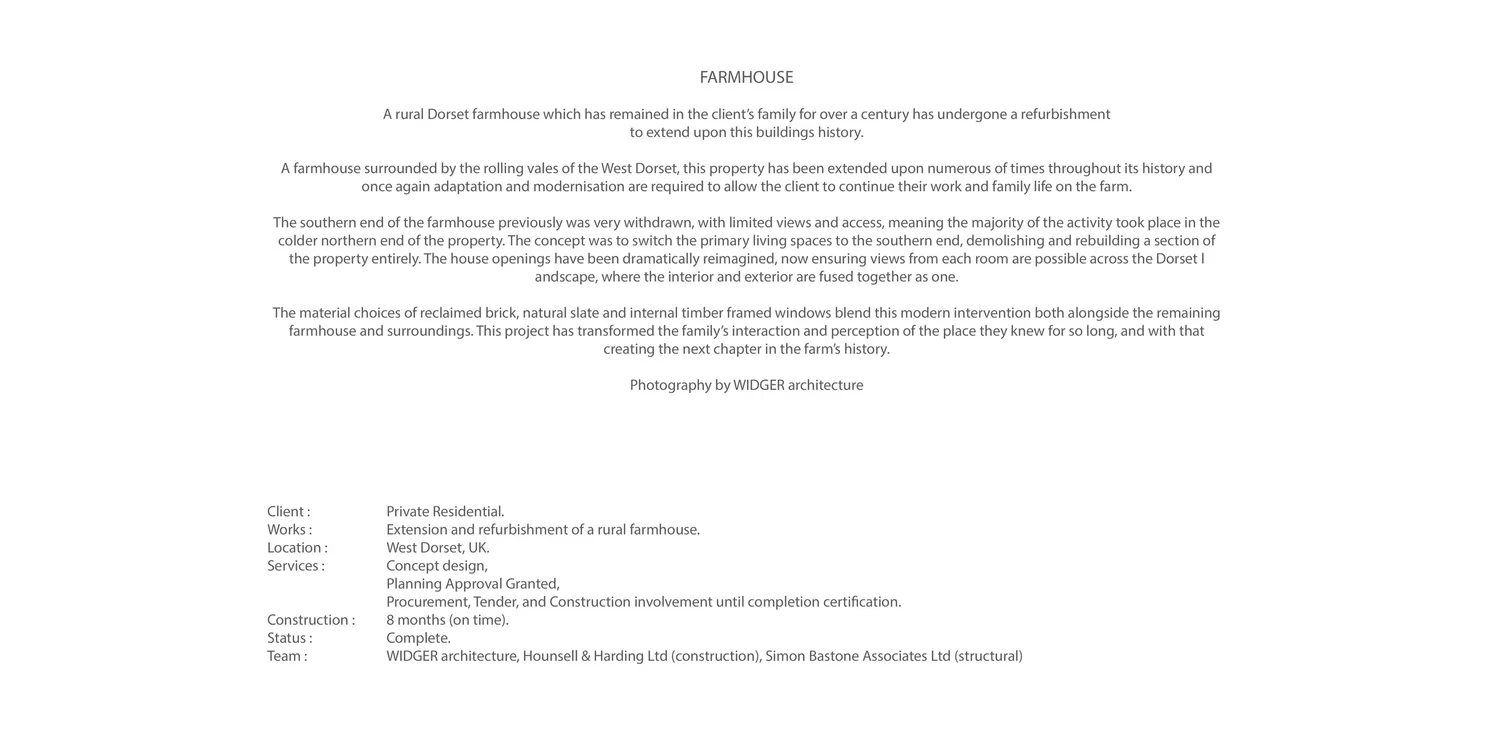 FARMHOUSE

A rural Dorset farmhouse which has remained in the client's family for over a century has undergone a refurbishment to extend upon this buildings history.

A farmhouse surrounded by the rolling vales of the West Dorset, this property has been extended upon numerous of times throughout its history and once again adaptation and modernisation are required to allow the client to continue their work and family life on the farm.

The southern end of the farmhouse previously was very withdrawn, with limited views and access, meaning the majority of the activity took place in the colder northern end of the property. The concept was to switch the primary living spaces to the southern end, demolishing and rebuilding a section of the property entirely. The house openings have been dramatically reimagined, now ensuring views from each room are possible across the Dorset l andscape, where the interior and exterior are fused together as one.

The material choices of reclaimed brick, natural slate and internal timber framed windows blend this modern intervention both alongside the remaining farmhouse and surroundings. This project has transformed the family's interaction and perception of the place they knew for so long, and with that creating the next chapter in the farm's history.

Photography by WIDGER architecture

Client : Private Residential.
Works : Extension and refurbishment of a rural farmhouse.
Location : West Dorset, UK.
Services : Concept design,
Planning Approval Granted,
Procurement, Tender, and Construction involvement until completion certification.
Construction : 8 months (on time).
Status : Complete.
Team : WIDGER architecture, Hounsell & Harding Ltd (construction), Simon Bastone Associates Ltd (structural)